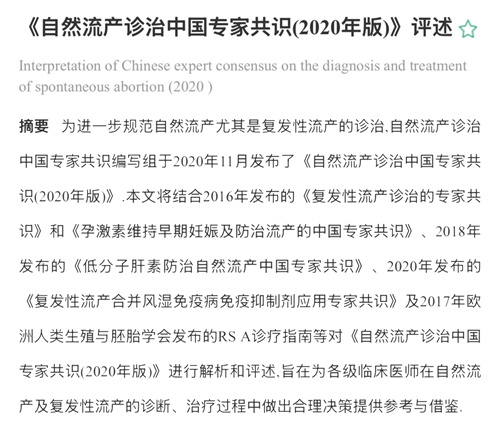 《自然流产诊治中国专家共识(2020年版)》评述

Interpretation of Chinese expert consensus on the diagnosis and treatment of spontaneous abortion (2020 )

摘要　为进一步规范自然流产尤其是复发性流产的诊治,自然流产诊治中国专家共识编写组于2020年11月发布了《自然流产诊治中国专家共识(2020年版)》.本文将结合2016年发布的《复发性流产诊治的专家共识》和《孕激素维持早期妊娠及防治流产的中国专家共识》、2018年发布的《低分子肝素防治自然流产中国专家共识》、2020年发布的《复发性流产合并风湿免疫病免疫抑制剂应用专家共识》及2017年欧洲人类生殖与胚胎学会发布的RS A诊疗指南等对《自然流产诊治中国专家共识(2020年版)》进行解析和评述,旨在为各级临床医师在自然流产及复发性流产的诊断、治疗过程中做出合理决策提供参考与借鉴.